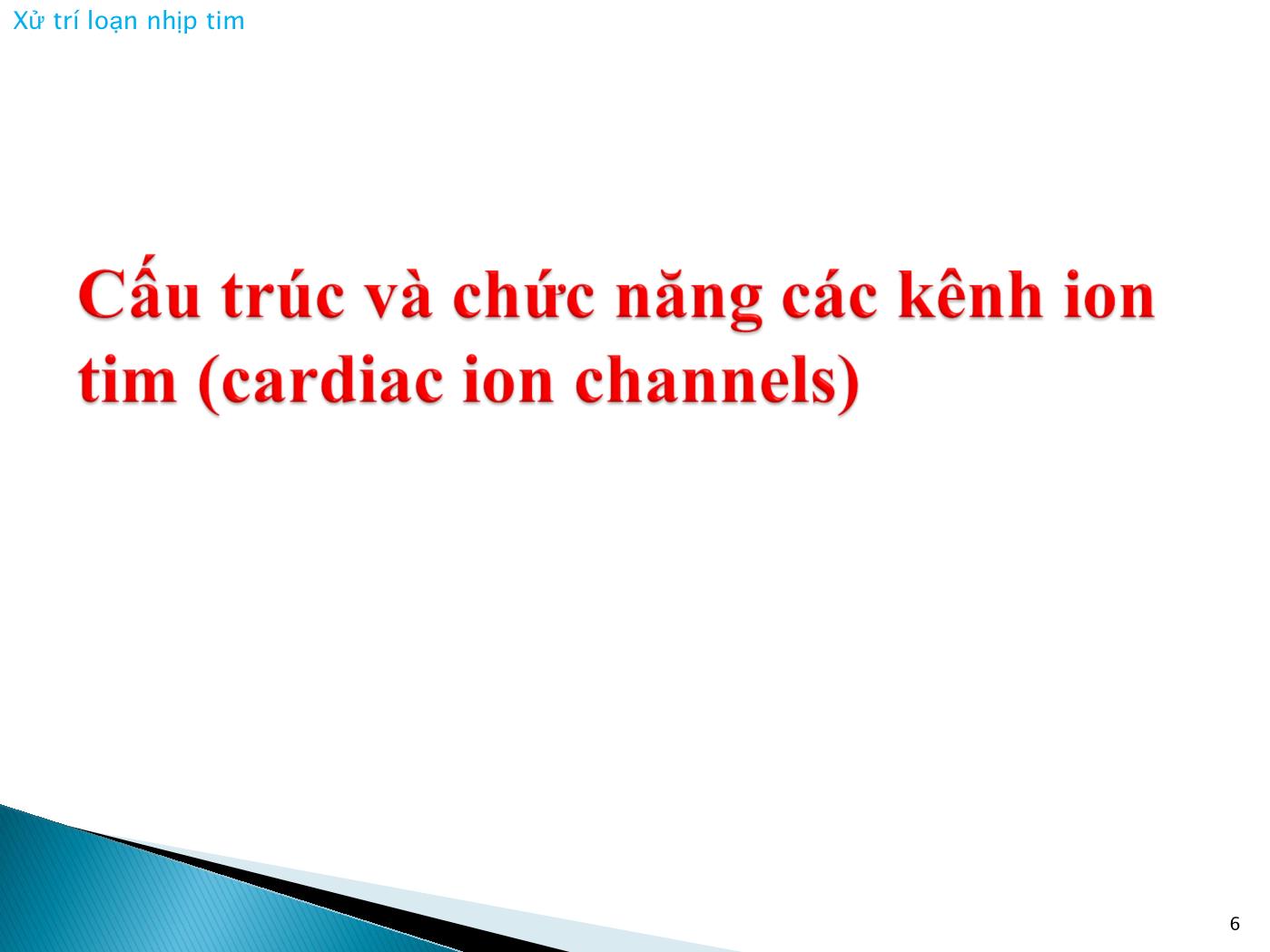 Xử trí loạn nhịp tim

Cấu trúc và chức năng các kênh ion tim (cardiac ion channels)

6